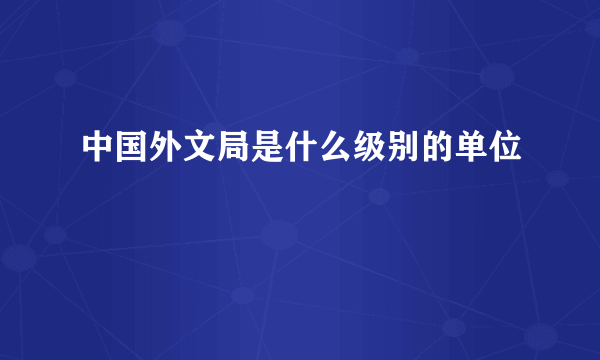 中国外文局是什么级别的单位